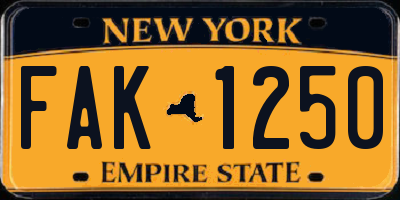 NEW YORK

FAK 1250

EMPIRE STATE